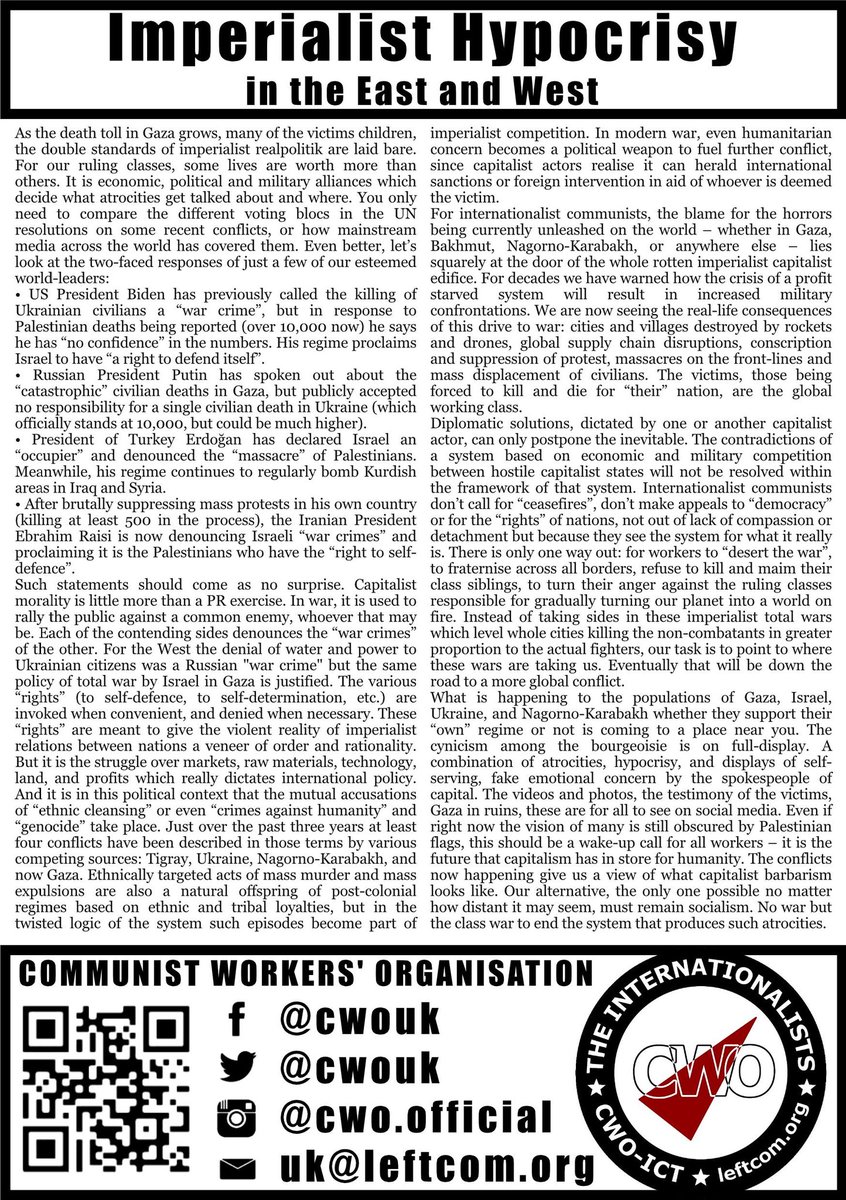 Imperialist Hypocrisy
in the East and West

As the death toll in Gaza grows, many of the victims children, the double standards of imperialist realpolitik are laid bare. For our ruling classes, some lives are worth more than others. It is economic, political and military alliances which decide what atrocities get talked about and where. You only need to compare the different voting blocs in the UN resolutions on some recent conflicts, or how mainstream media across the world has covered them. Even better, let's look at the two-faced responses of just a few of our esteemed world-leaders:
• US President Biden has previously called the killing of Ukrainian civilians a "war crime", but in response to Palestinian deaths being reported (over 10,000 now) he says he has "no confidence" in the numbers. His regime proclaims Israel to have "a right to defend itself".
• Russian President Putin has spoken out about the "catastrophic" civilian deaths in Gaza, but publicly accepted no responsibility for a single civilian death in Ukraine (which officially stands at 10,000, but could be much higher).
• President of Turkey Erdoğan has declared Israel an "occupier" and denounced the "massacre" of Palestinians. Meanwhile, his regime continues to regularly bomb Kurdish areas in Iraq and Syria.
• After brutally suppressing mass protests in his own country (killing at least 500 in the process), the Iranian President Ebrahim Raisi is now denouncing Israeli "war crimes" and proclaiming it is the Palestinians who have the "right to self-defence".
Such statements should come as no surprise. Capitalist morality is little more than a PR exercise. In war, it is used to rally the public against a common enemy, whoever that may be. Each of the contending sides denounces the "war crimes" of the other. For the West the denial of water and power to Ukrainian citizens was a Russian "war crime" but the same policy of total war by Israel in Gaza is justified. The various "rights" (to self-defence, to self-determination, etc.) are invoked when convenient, and denied when necessary. These "rights" are meant to give the violent reality of imperialist relations between nations a veneer of order and rationality. But it is the struggle over markets, raw materials, technology, land, and profits which really dictates international policy. And it is in this political context that the mutual accusations of "ethnic cleansing" or even "crimes against humanity" and "genocide" take place. Just over the past three years at least four conflicts have been described in those terms by various competing sources: Tigray, Ukraine, Nagorno-Karabakh, and now Gaza. Ethnically targeted acts of mass murder and mass expulsions are also a natural offspring of post-colonial regimes based on ethnic and tribal loyalties, but in the twisted logic of the system such episodes become part of imperialist competition. In modern war, even humanitarian concern becomes a political weapon to fuel further conflict, since capitalist actors realise it can herald international sanctions or foreign intervention in aid of whoever is deemed the victim.
For internationalist communists, the blame for the horrors being currently unleashed on the world – whether in Gaza, Bakhmut, Nagorno-Karabakh, or anywhere else – lies squarely at the door of the whole rotten imperialist capitalist edifice. For decades we have warned how the crisis of a profit starved system will result in increased military confrontations. We are now seeing the real-life consequences of this drive to war: cities and villages destroyed by rockets and drones, global supply chain disruptions, conscription and suppression of protest, massacres on the front-lines and mass displacement of civilians. The victims, those being forced to kill and die for "their" nation, are the global working class.
Diplomatic solutions, dictated by one or another capitalist actor, can only postpone the inevitable. The contradictions of a system based on economic and military competition between hostile capitalist states will not be resolved within the framework of that system. Internationalist communists don't call for "ceasefires", don't make appeals to "democracy" or for the "rights" of nations, not out of lack of compassion or detachment but because they see the system for what it really is. There is only one way out: for workers to "desert the war", to fraternise across all borders, refuse to kill and maim their class siblings, to turn their anger against the ruling classes responsible for gradually turning our planet into a world on fire. Instead of taking sides in these imperialist total wars which level whole cities killing the non-combatants in greater proportion to the actual fighters, our task is to point to where these wars are taking us. Eventually that will be down the road to a more global conflict.
What is happening to the populations of Gaza, Israel, Ukraine, and Nagorno-Karabakh whether they support their "own" regime or not is coming to a place near you. The cynicism among the bourgeoisie is on full-display. A combination of atrocities, hypocrisy, and displays of self-serving, fake emotional concern by the spokespeople of capital. The videos and photos, the testimony of the victims, Gaza in ruins, these are for all to see on social media. Even if right now the vision of many is still obscured by Palestinian flags, this should be a wake-up call for all workers – it is the future that capitalism has in store for humanity. The conflicts now happening give us a view of what capitalist barbarism looks like. Our alternative, the only one possible no matter how distant it may seem, must remain socialism. No war but the class war to end the system that produces such atrocities.

COMMUNIST WORKERS' ORGANISATION
@cwouk
@cwouk
@cwo.official
uk@leftcom.org

THE INTERNATIONALISTS
CWO
CWO-ICT ★ leftcom.org